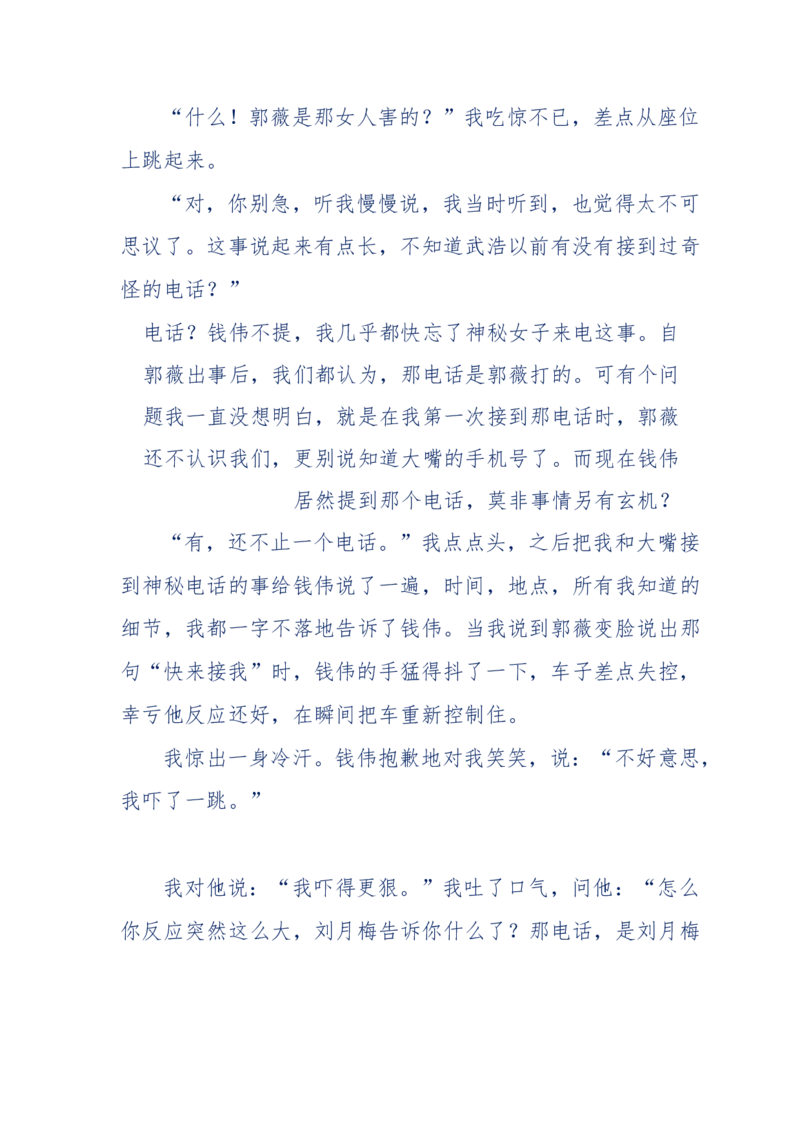 “什么！郭薇是那女人害的？”我吃惊不已，差点从座位上跳起来。

“对，你别急，听我慢慢说，我当时听到，也觉得太不可思议了。这事说起来有点长，不知道武浩以前有没有接到过奇怪的电话？”

电话？钱伟不提，我几乎都快忘了神秘女子来电这事。自郭薇出事后，我们都认为，那电话是郭薇打的。可有个问题我一直没想明白，就是在我第一次接到那电话时，郭薇还不认识我们，更别说知道大嘴的手机号了。而现在钱伟居然提到那个电话，莫非事情另有玄机？

“有，还不止一个电话。”我点点头，之后把我和大嘴接到神秘电话的事给钱伟说了一遍，时间，地点，所有我知道的细节，我都一字不落地告诉了钱伟。当我说到郭薇变脸说出那句“快来接我”时，钱伟的手猛得抖了一下，车子差点失控，幸亏他反应还好，在瞬间把车重新控制住。

我惊出一身冷汗。钱伟抱歉地对我笑笑，说：“不好意思，我吓了一跳。”

我对他说：“我吓得更狠。”我吐了口气，问他：“怎么你反应突然这么大，刘月梅告诉你什么了？那电话，是刘月梅